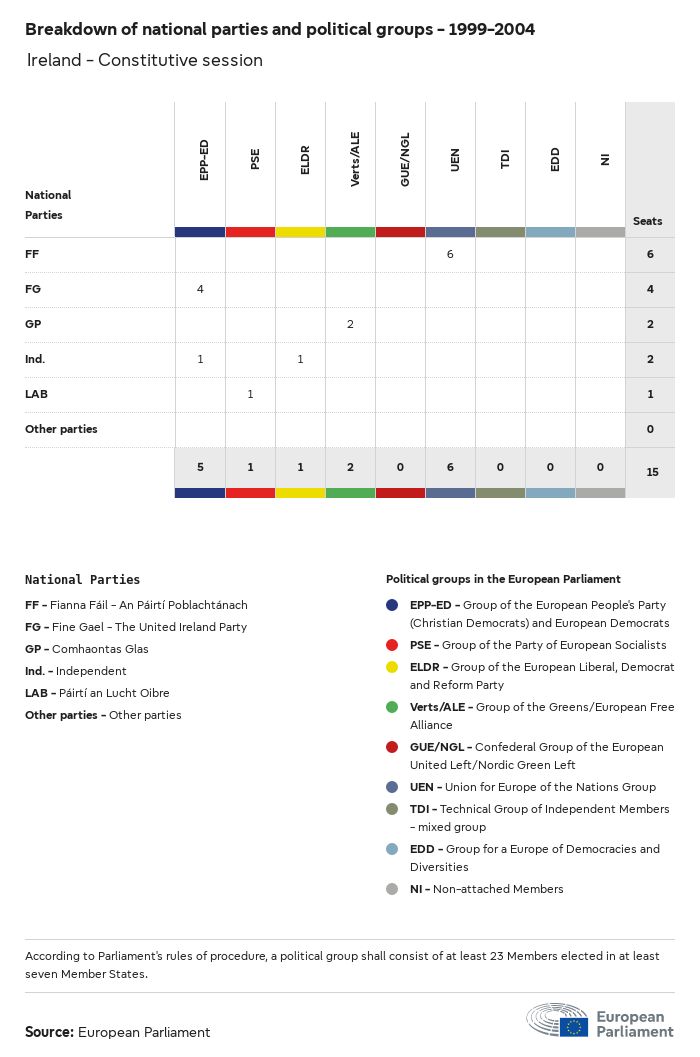 Breakdown of national parties and political groups - 1999-2004

Ireland - Constitutive session

| National Parties | EPP-ED | PSE | ELDR | Verts/ALE | GUE/NGL | UEN | TDI | EDD | NI | Seats |
|---|---|---|---|---|---|---|---|---|---|---|
| FF | | | | | | 6 | | | | 6 |
| FG | 4 | | | | | | | | | 4 |
| GP | | | | 2 | | | | | | 2 |
| Ind. | 1 | | 1 | | | | | | | 2 |
| LAB | | 1 | | | | | | | | 1 |
| Other parties | | | | | | | | | | 0 |
| | 5 | 1 | 1 | 2 | 0 | 6 | 0 | 0 | 0 | 15 |

National Parties

FF - Fianna Fáil - An Páirtí Poblachtánach
FG - Fine Gael - The United Ireland Party
GP - Comhaontas Glas
Ind. - Independent
LAB - Páirtí an Lucht Oibre
Other parties - Other parties

Political groups in the European Parliament

EPP-ED - Group of the European People's Party (Christian Democrats) and European Democrats
PSE - Group of the Party of European Socialists
ELDR - Group of the European Liberal, Democrat and Reform Party
Verts/ALE - Group of the Greens/European Free Alliance
GUE/NGL - Confederal Group of the European United Left/Nordic Green Left
UEN - Union for Europe of the Nations Group
TDI - Technical Group of Independent Members - mixed group
EDD - Group for a Europe of Democracies and Diversities
NI - Non-attached Members

According to Parliament's rules of procedure, a political group shall consist of at least 23 Members elected in at least seven Member States.

Source: European Parliament

European Parliament